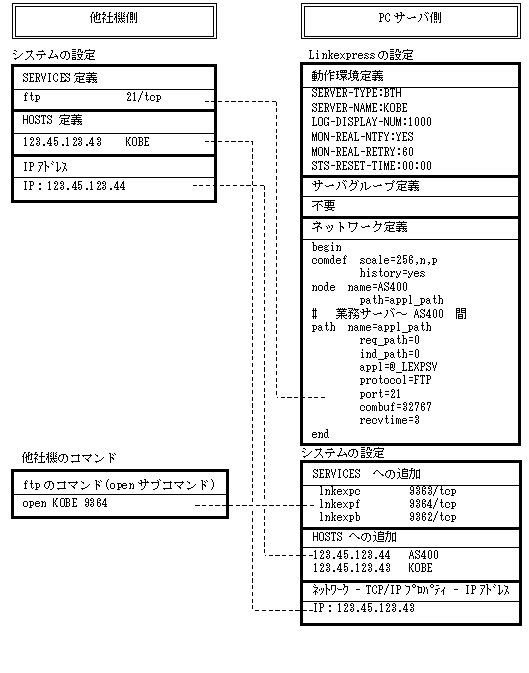 他社機側

システムの設定

SERVICES 定義

ftp 21/tcp

HOSTS 定義

123.45.123.43 KOBE

IP ｱﾄﾞﾚｽ

IP : 123.45.123.44

他社機のコマンド

ftp のコマンド(open サブコマンド)

open KOBE 9364

PC サーバ側

Linkexpress の設定

動作環境定義

SERVER-TYPE:BTH
SERVER-NAME:KOBE
LOG-DISPLAY-NUM:1000
MON-REAL-NTFY:YES
MON-REAL-RETRY:60
STS-RESET-TIME:00:00

サーバグループ定義

不要

ネットワーク定義

begin
comdef scale=256,n,p
history=yes
node name=AS400
path=appl_path
# 業務サーバ～ AS400 間
path name=appl_path
req_path=0
ind_path=0
appl=@_LEXPSV
protocol=FTP
port=21
combuf=32767
recvtime=3
end

システムの設定

SERVICES への追加

lnkexpc 9363/tcp
lnkexpf 9364/tcp
lnkexpb 9362/tcp

HOSTS への追加

123.45.123.44 AS400
123.45.123.43 KOBE

ﾈｯﾄﾜｰｸ - TCP/IP ﾌﾟﾛﾊﾟﾃｨ - IP ｱﾄﾞﾚｽ

IP : 123.45.123.43